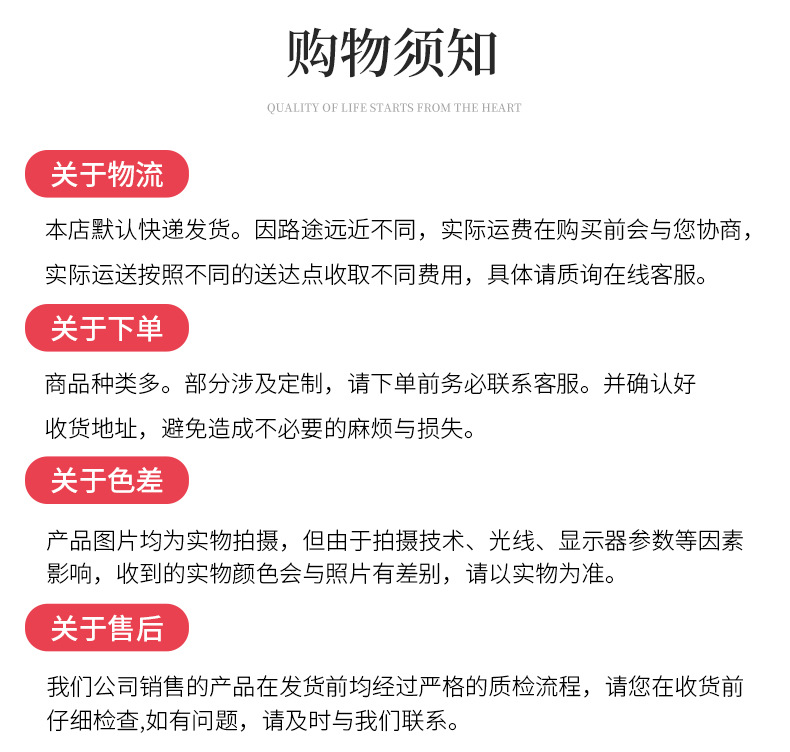 购物须知

QUALITY OF LIFE STARTS FROM THE HEART

关于物流

本店默认快递发货。因路途远近不同，实际运费在购买前会与您协商，实际运送按照不同的送达点收取不同费用，具体请质询在线客服。

关于下单

商品种类多。部分涉及定制，请下单前务必联系客服。并确认好收货地址，避免造成不必要的麻烦与损失。

关于色差

产品图片均为实物拍摄，但由于拍摄技术、光线、显示器参数等因素影响，收到的实物颜色会与照片有差别，请以实物为准。

关于售后

我们公司销售的产品在发货前均经过严格的质检流程，请您在收货前仔细检查,如有问题，请及时与我们联系。